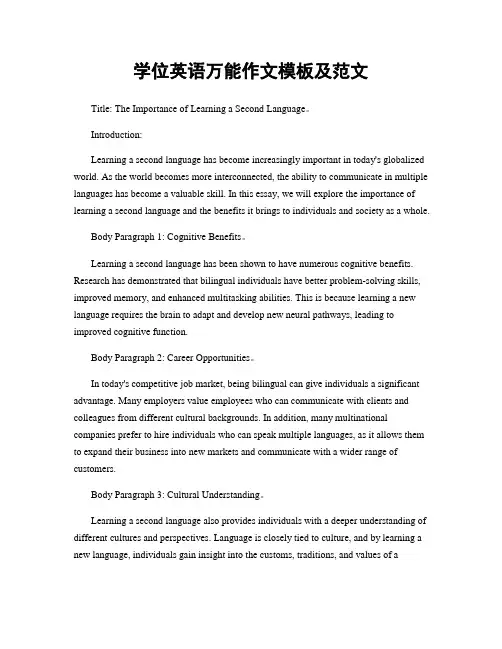 学位英语万能作文模板及范文

Title: The Importance of Learning a Second Language。

Introduction:

Learning a second language has become increasingly important in today's globalized world. As the world becomes more interconnected, the ability to communicate in multiple languages has become a valuable skill. In this essay, we will explore the importance of learning a second language and the benefits it brings to individuals and society as a whole.

Body Paragraph 1: Cognitive Benefits。

Learning a second language has been shown to have numerous cognitive benefits. Research has demonstrated that bilingual individuals have better problem-solving skills, improved memory, and enhanced multitasking abilities. This is because learning a new language requires the brain to adapt and develop new neural pathways, leading to improved cognitive function.

Body Paragraph 2: Career Opportunities。

In today's competitive job market, being bilingual can give individuals a significant advantage. Many employers value employees who can communicate with clients and colleagues from different cultural backgrounds. In addition, many multinational companies prefer to hire individuals who can speak multiple languages, as it allows them to expand their business into new markets and communicate with a wider range of customers.

Body Paragraph 3: Cultural Understanding。

Learning a second language also provides individuals with a deeper understanding of different cultures and perspectives. Language is closely tied to culture, and by learning a new language, individuals gain insight into the customs, traditions, and values of a